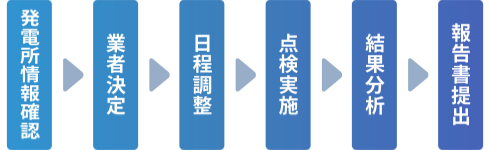 発電所情報確認

業者決定

日程調整

点検実施

結果分析

報告書提出